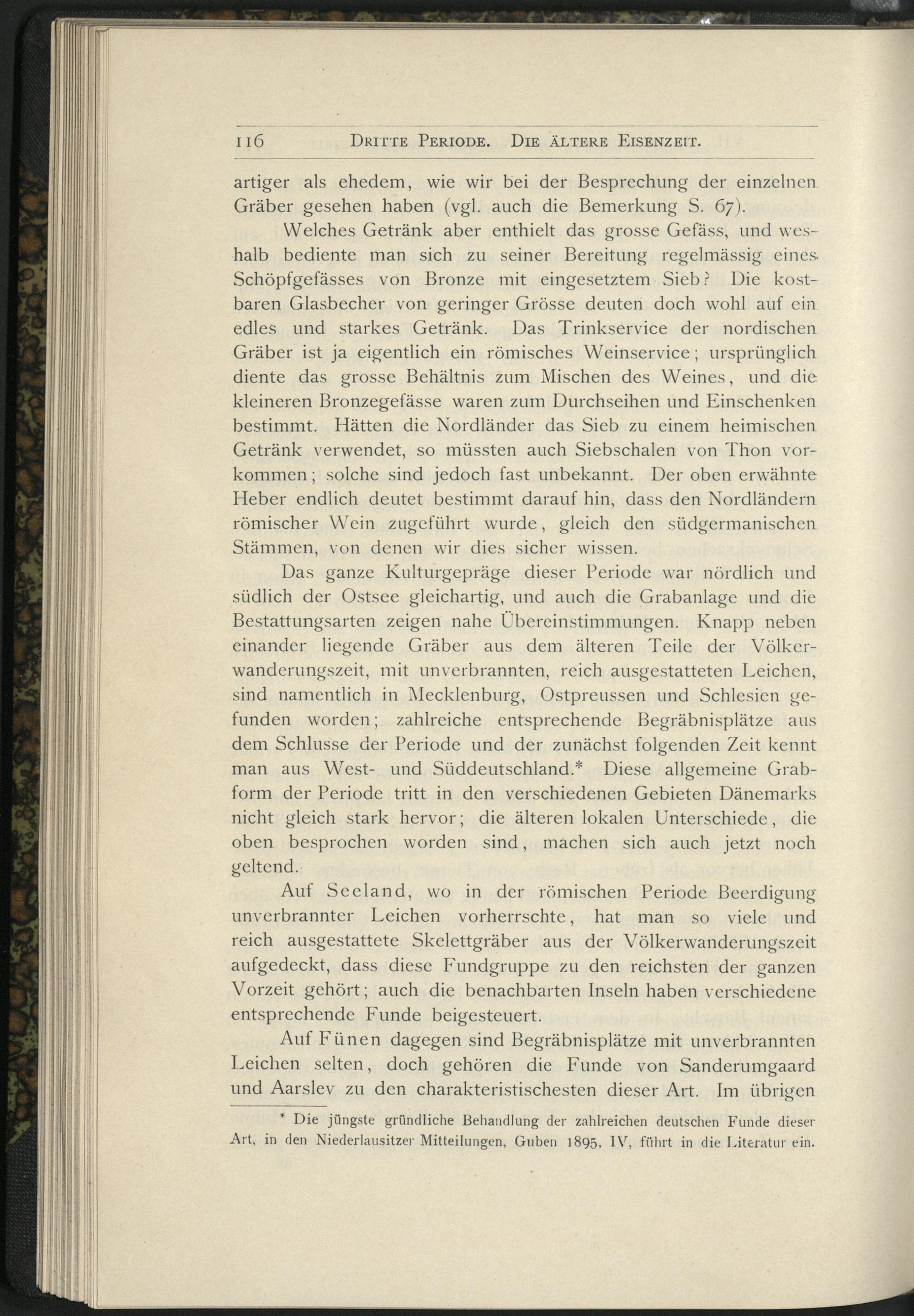 116 Dritte Periode. Die ältere Eisenzeit.

artiger als ehedem, wie wir bei der Besprechung der einzelnen Gräber gesehen haben (vgl. auch die Bemerkung S. 67).

Welches Getränk aber enthielt das grosse Gefäss, und weshalb bediente man sich zu seiner Bereitung regelmässig eines Schöpfgefässes von Bronze mit eingesetztem Sieb? Die kostbaren Glasbecher von geringer Grösse deuten doch wohl auf ein edles und starkes Getränk. Das Trinkservice der nordischen Gräber ist ja eigentlich ein römisches Weinservice; ursprünglich diente das grosse Behältnis zum Mischen des Weines, und die kleineren Bronzegefässe waren zum Durchseihen und Einschenken bestimmt. Hätten die Nordländer das Sieb zu einem heimischen Getränk verwendet, so müssten auch Siebschalen von Thon vorkommen; solche sind jedoch fast unbekannt. Der oben erwähnte Heber endlich deutet bestimmt darauf hin, dass den Nordländern römischer Wein zugeführt wurde, gleich den südgermanischen Stämmen, von denen wir dies sicher wissen.

Das ganze Kulturgepräge dieser Periode war nördlich und südlich der Ostsee gleichartig, und auch die Grabanlage und die Bestattungsarten zeigen nahe Übereinstimmungen. Knapp neben einander liegende Gräber aus dem älteren Teile der Völkerwanderungszeit, mit unverbrannten, reich ausgestatteten Leichen, sind namentlich in Mecklenburg, Ostpreussen und Schlesien gefunden worden; zahlreiche entsprechende Begräbnisplätze aus dem Schlusse der Periode und der zunächst folgenden Zeit kennt man aus West- und Süddeutschland.* Diese allgemeine Grabform der Periode tritt in den verschiedenen Gebieten Dänemarks nicht gleich stark hervor; die älteren lokalen Unterschiede, die oben besprochen worden sind, machen sich auch jetzt noch geltend.

Auf Seeland, wo in der römischen Periode Beerdigung unverbrannter Leichen vorherrschte, hat man so viele und reich ausgestattete Skelettgräber aus der Völkerwanderungszeit aufgedeckt, dass diese Fundgruppe zu den reichsten der ganzen Vorzeit gehört; auch die benachbarten Inseln haben verschiedene entsprechende Funde beigesteuert.

Auf Fünen dagegen sind Begräbnisplätze mit unverbrannten Leichen selten, doch gehören die Funde von Sanderumgaard und Aarslev zu den charakteristischesten dieser Art. Im übrigen

* Die jüngste gründliche Behandlung der zahlreichen deutschen Funde dieser Art, in den Niederlausitzer Mitteilungen, Guben 1895, IV, führt in die Literatur ein.